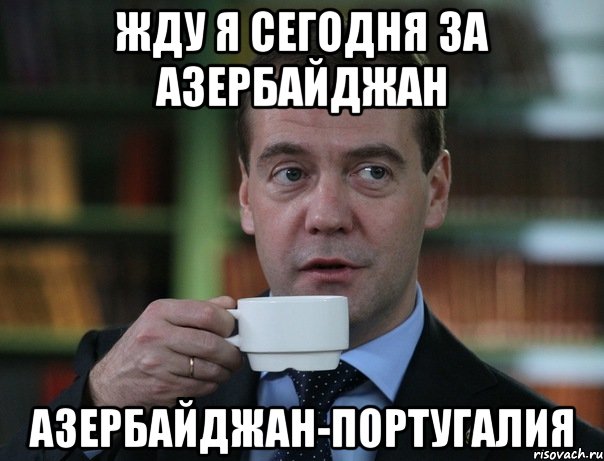 ЖДУ Я СЕГОДНЯ ЗА АЗЕРБАЙДЖАН

АЗЕРБАЙДЖАН-ПОРТУГАЛИЯ

risovach.ru